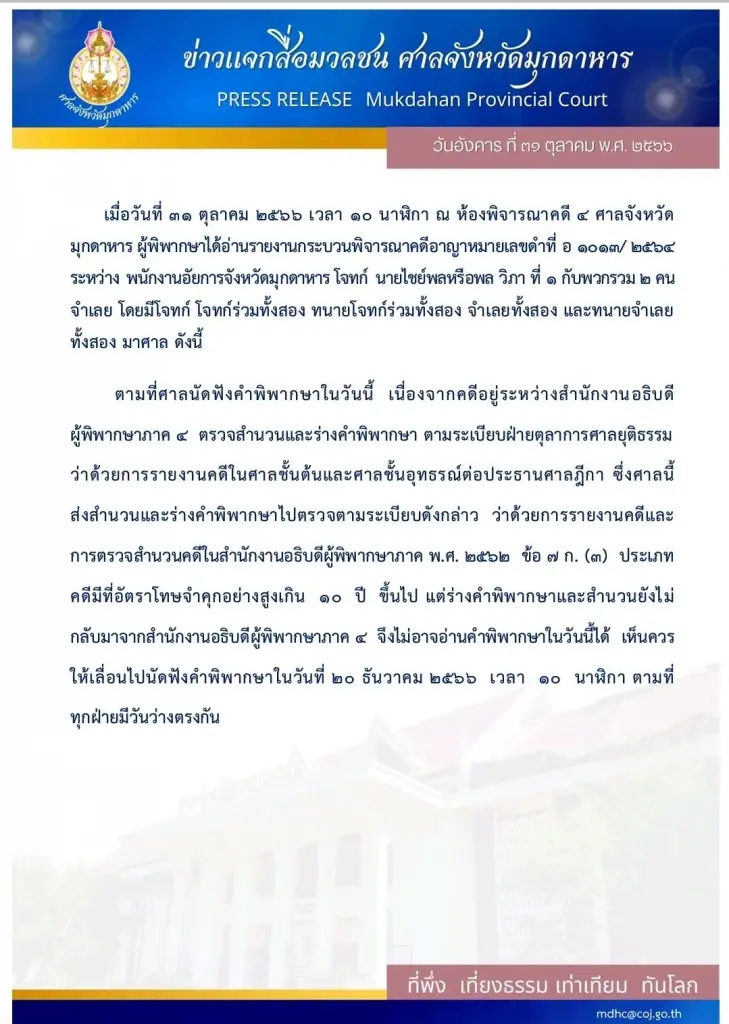 ศาลจังหวัดมุกดาหาร

ข่าวแจกสื่อมวลชน ศาลจังหวัดมุกดาหาร
PRESS RELEASE Mukdahan Provincial Court

วันอังคาร ที่ ๓๑ ตุลาคม พ.ศ. ๒๕๖๖

เมื่อวันที่ ๓๑ ตุลาคม ๒๕๖๖ เวลา ๑๐ นาฬิกา ณ ห้องพิจารณาคดี ๔ ศาลจังหวัดมุกดาหาร ผู้พิพากษาได้อ่านรายงานกระบวนพิจารณาคดีอาญาหมายเลขดำที่ อ ๑๐๑๓/ ๒๕๖๔ ระหว่าง พนักงานอัยการจังหวัดมุกดาหาร โจทก์ นายไชย์พลหรือพล วิภา ที่ ๑ กับพวกรวม ๒ คน จำเลย โดยมีโจทก์ โจทก์ร่วมทั้งสอง ทนายโจทก์ร่วมทั้งสอง จำเลยทั้งสอง และทนายจำเลยทั้งสอง มาศาล ดังนี้

ตามที่ศาลนัดฟังคำพิพากษาในวันนี้ เนื่องจากคดีอยู่ระหว่างสำนักงานอธิบดีผู้พิพากษาภาค ๔ ตรวจสำนวนและร่างคำพิพากษา ตามระเบียบฝ่ายตุลาการศาลยุติธรรม ว่าด้วยการรายงานคดีในศาลชั้นต้นและศาลชั้นอุทธรณ์ต่อประธานศาลฎีกา ซึ่งศาลนี้ส่งสำนวนและร่างคำพิพากษาไปตรวจตามระเบียบดังกล่าว ว่าด้วยการรายงานคดีและการตรวจสำนวนคดีในสำนักงานอธิบดีผู้พิพากษาภาค พ.ศ. ๒๕๖๒ ข้อ ๗ ก. (๓) ประเภทคดีมีที่อัตราโทษจำคุกอย่างสูงเกิน ๑๐ ปี ขึ้นไป แต่ร่างคำพิพากษาและสำนวนยังไม่กลับมาจากสำนักงานอธิบดีผู้พิพากษาภาค ๔ จึงไม่อาจอ่านคำพิพากษาในวันนี้ได้ เห็นควรให้เลื่อนไปนัดฟังคำพิพากษาในวันที่ ๒๐ ธันวาคม ๒๕๖๖ เวลา ๑๐ นาฬิกา ตามที่ทุกฝ่ายมีวันว่างตรงกัน

ที่พึ่ง เที่ยงธรรม เท่าเทียม ทันโลก
mdhc@coj.go.th